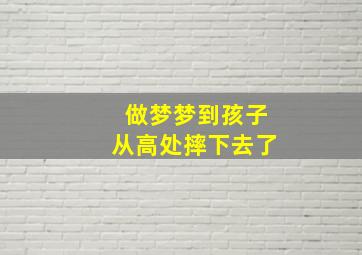 做梦梦到孩子
从高处摔下去了